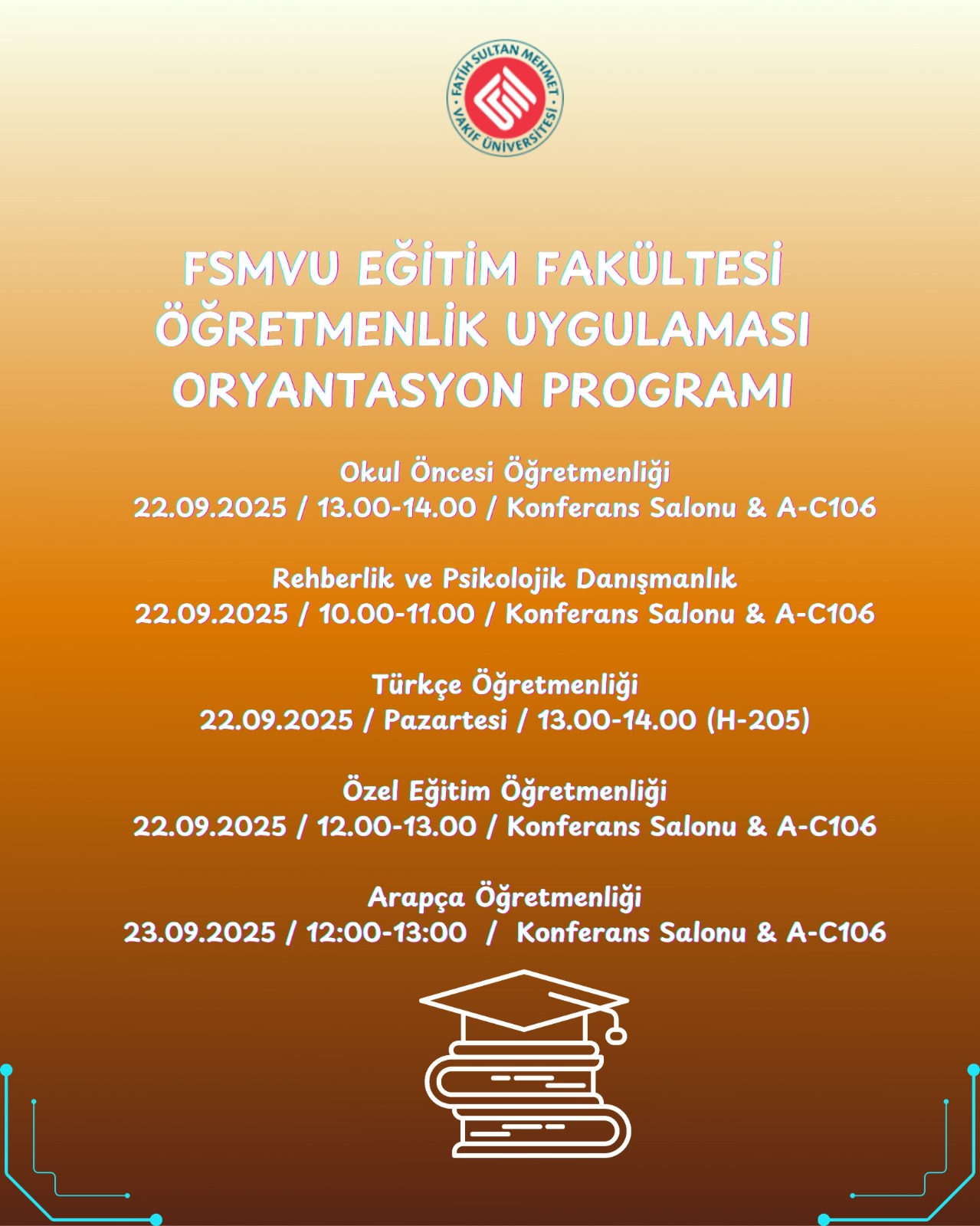 FATİH SULTAN MEHMET VAKIF ÜNİVERSİTESİ

FSMVU EĞİTİM FAKÜLTESİ
ÖĞRETMENLİK UYGULAMASI
ORYANTASYON PROGRAMI

Okul Öncesi Öğretmenliği
22.09.2025 / 13.00-14.00 / Konferans Salonu & A-C106

Rehberlik ve Psikolojik Danışmanlık
22.09.2025 / 10.00-11.00 / Konferans Salonu & A-C106

Türkçe Öğretmenliği
22.09.2025 / Pazartesi / 13.00-14.00 (H-205)

Özel Eğitim Öğretmenliği
22.09.2025 / 12.00-13.00 / Konferans Salonu & A-C106

Arapça Öğretmenliği
23.09.2025 / 12:00-13:00 / Konferans Salonu & A-C106